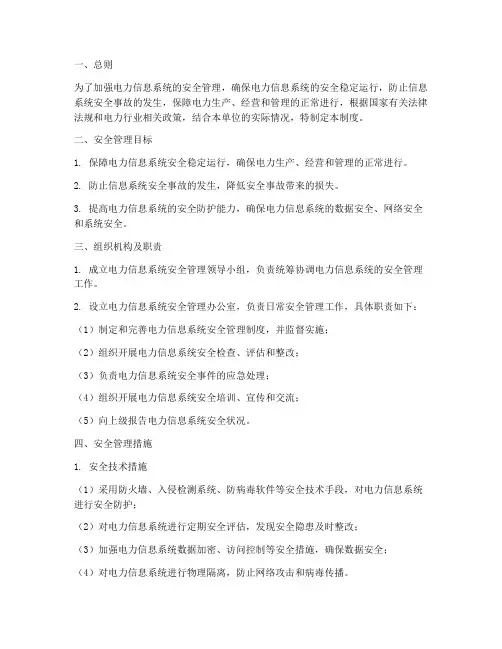 一、总则

为了加强电力信息系统的安全管理，确保电力信息系统的安全稳定运行，防止信息系统安全事故的发生，保障电力生产、经营和管理的正常进行，根据国家有关法律法规和电力行业相关政策，结合本单位的实际情况，特制定本制度。

二、安全管理目标

1. 保障电力信息系统安全稳定运行，确保电力生产、经营和管理的正常进行。

2. 防止信息系统安全事故的发生，降低安全事故带来的损失。

3. 提高电力信息系统的安全防护能力，确保电力信息系统的数据安全、网络安全和系统安全。

三、组织机构及职责

1. 成立电力信息系统安全管理领导小组，负责统筹协调电力信息系统的安全管理工作。

2. 设立电力信息系统安全管理办公室，负责日常安全管理工作，具体职责如下：

（1）制定和完善电力信息系统安全管理制度，并监督实施；

（2）组织开展电力信息系统安全检查、评估和整改；

（3）负责电力信息系统安全事件的应急处理；

（4）组织开展电力信息系统安全培训、宣传和交流；

（5）向上级报告电力信息系统安全状况。

四、安全管理措施

1. 安全技术措施

（1）采用防火墙、入侵检测系统、防病毒软件等安全技术手段，对电力信息系统进行安全防护；

（2）对电力信息系统进行定期安全评估，发现安全隐患及时整改；

（3）加强电力信息系统数据加密、访问控制等安全措施，确保数据安全；

（4）对电力信息系统进行物理隔离，防止网络攻击和病毒传播。